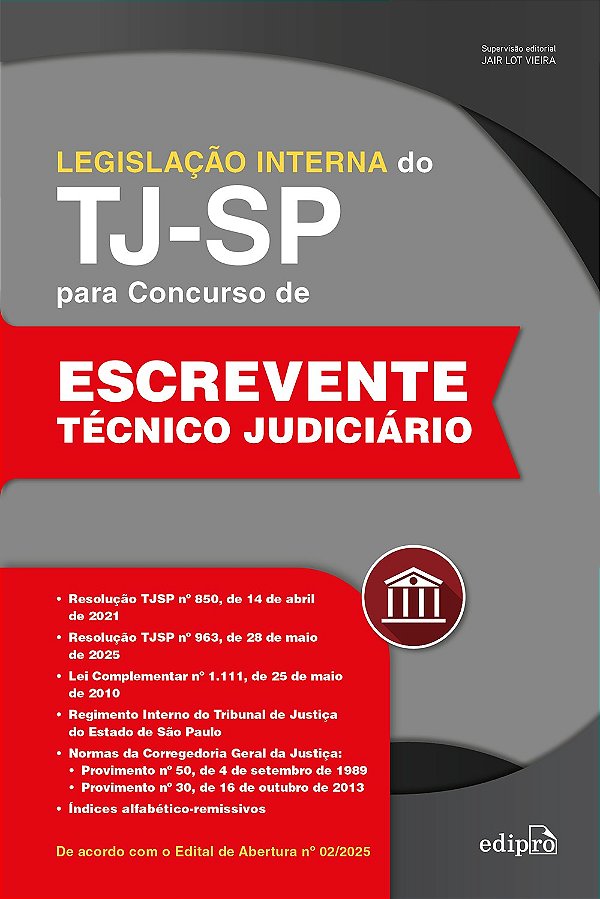 Supervisão editorial
JAIR LOT VIEIRA

LEGISLAÇÃO INTERNA do
TJ-SP
para Concurso de

ESCREVENTE
TÉCNICO JUDICIÁRIO

• Resolução TJSP nº 850, de 14 de abril de 2021
• Resolução TJSP nº 963, de 28 de maio de 2025
• Lei Complementar nº 1.111, de 25 de maio de 2010
• Regimento Interno do Tribunal de Justiça do Estado de São Paulo
• Normas da Corregedoria Geral da Justiça:
  • Provimento nº 50, de 4 de setembro de 1989
  • Provimento nº 30, de 16 de outubro de 2013
• Índices alfabético-remissivos

De acordo com o Edital de Abertura nº 02/2025

edipro